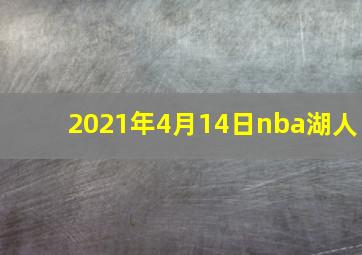 2021年4月14日nba湖人